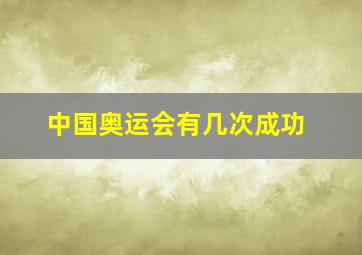 中国奥运会有几次成功